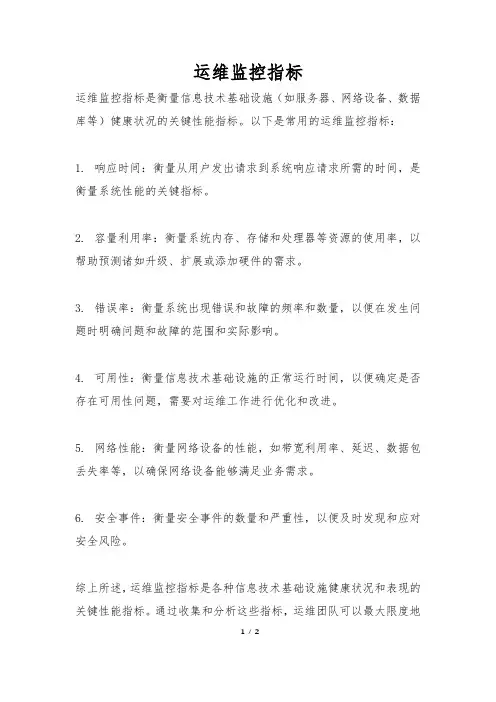 运维监控指标

运维监控指标是衡量信息技术基础设施（如服务器、网络设备、数据库等）健康状况的关键性能指标。以下是常用的运维监控指标：

1. 响应时间：衡量从用户发出请求到系统响应请求所需的时间，是衡量系统性能的关键指标。

2. 容量利用率：衡量系统内存、存储和处理器等资源的使用率，以帮助预测诸如升级、扩展或添加硬件的需求。

3. 错误率：衡量系统出现错误和故障的频率和数量，以便在发生问题时明确问题和故障的范围和实际影响。

4. 可用性：衡量信息技术基础设施的正常运行时间，以便确定是否存在可用性问题，需要对运维工作进行优化和改进。

5. 网络性能：衡量网络设备的性能，如带宽利用率、延迟、数据包丢失率等，以确保网络设备能够满足业务需求。

6. 安全事件：衡量安全事件的数量和严重性，以便及时发现和应对安全风险。

综上所述，运维监控指标是各种信息技术基础设施健康状况和表现的关键性能指标。通过收集和分析这些指标，运维团队可以最大限度地

1 / 2